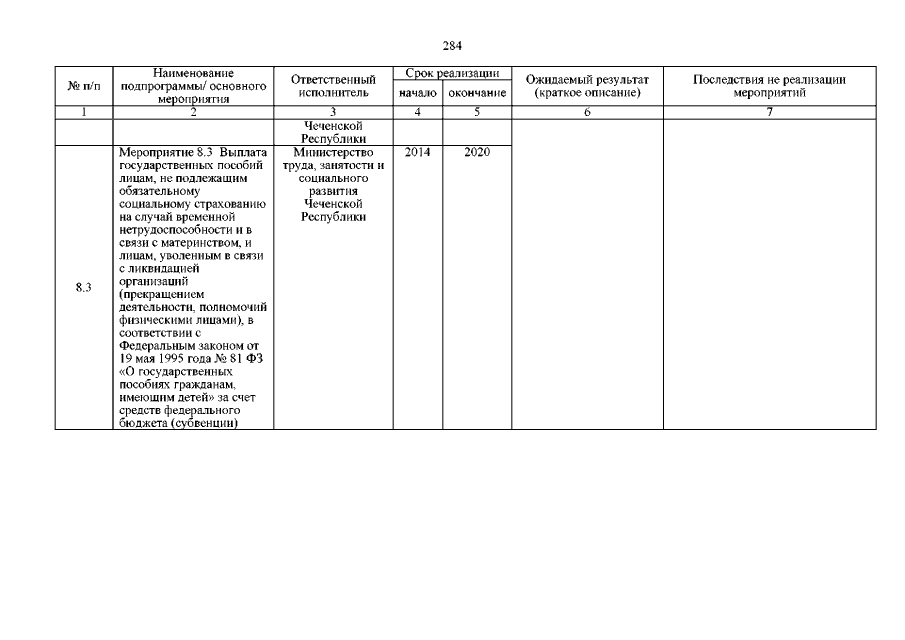 284

| № п/п | Наименование подпрограммы/ основного мероприятия | Ответственный исполнитель | Срок реализации начало | Срок реализации окончание | Ожидаемый результат (краткое описание) | Последствия не реализации мероприятий |
|---|---|---|---|---|---|---|
| 1 | 2 | 3 | 4 | 5 | 6 | 7 |
| | | Чеченской Республики | | | | |
| 8.3 | Мероприятие 8.3 Выплата государственных пособий лицам, не подлежащим обязательному социальному страхованию на случай временной нетрудоспособности и в связи с материнством, и лицам, уволенным в связи с ликвидацией организаций (прекращением деятельности, полномочий физическими лицами), в соответствии с Федеральным законом от 19 мая 1995 года № 81 ФЗ «О государственных пособиях гражданам, имеющим детей» за счет средств федерального бюджета (субвенции) | Министерство труда, занятости и социального развития Чеченской Республики | 2014 | 2020 | | |